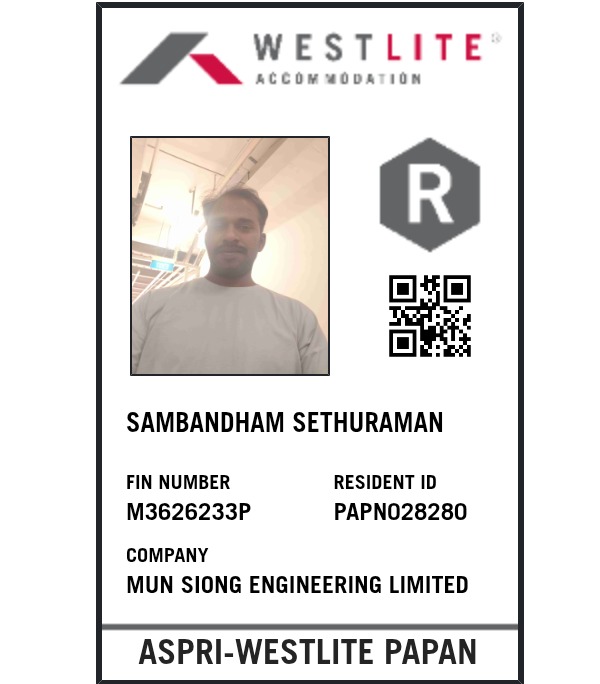 WESTLITE®
ACCOMMODATION

R

SAMBANDHAM SETHURAMAN

FIN NUMBER
M3626233P

RESIDENT ID
PAPN028280

COMPANY
MUN SIONG ENGINEERING LIMITED

ASPRI-WESTLITE PAPAN